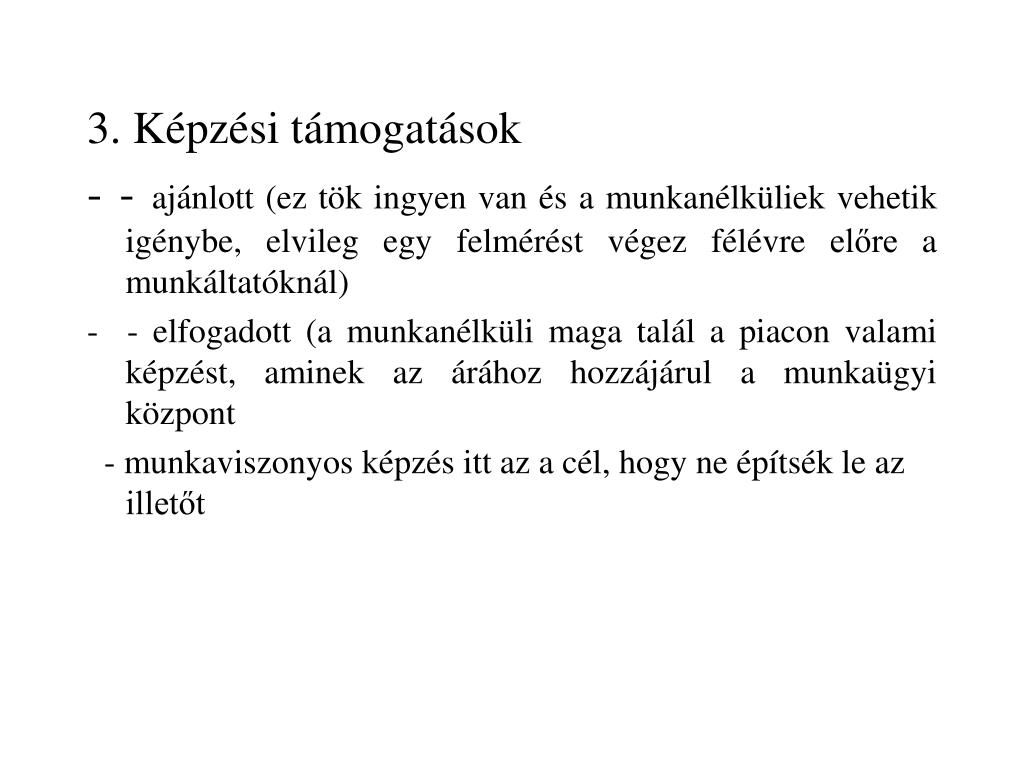 3. Képzési támogatások

- - ajánlott (ez tök ingyen van és a munkanélküliek vehetik igénybe, elvileg egy felmérést végez félévre előre a munkáltatóknál)

- - elfogadott (a munkanélküli maga talál a piacon valami képzést, aminek az árához hozzájárul a munkaügyi központ

- munkaviszonyos képzés itt az a cél, hogy ne építsék le az illetőt